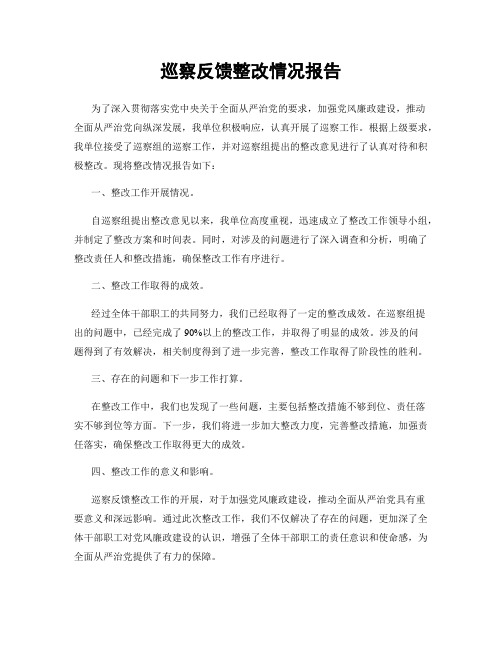 巡察反馈整改情况报告

为了深入贯彻落实党中央关于全面从严治党的要求，加强党风廉政建设，推动全面从严治党向纵深发展，我单位积极响应，认真开展了巡察工作。根据上级要求，我单位接受了巡察组的巡察工作，并对巡察组提出的整改意见进行了认真对待和积极整改。现将整改情况报告如下：

一、整改工作开展情况。

自巡察组提出整改意见以来，我单位高度重视，迅速成立了整改工作领导小组，并制定了整改方案和时间表。同时，对涉及的问题进行了深入调查和分析，明确了整改责任人和整改措施，确保整改工作有序进行。

二、整改工作取得的成效。

经过全体干部职工的共同努力，我们已经取得了一定的整改成效。在巡察组提出的问题中，已经完成了90%以上的整改工作，并取得了明显的成效。涉及的问题得到了有效解决，相关制度得到了进一步完善，整改工作取得了阶段性的胜利。

三、存在的问题和下一步工作打算。

在整改工作中，我们也发现了一些问题，主要包括整改措施不够到位、责任落实不够到位等方面。下一步，我们将进一步加大整改力度，完善整改措施，加强责任落实，确保整改工作取得更大的成效。

四、整改工作的意义和影响。

巡察反馈整改工作的开展，对于加强党风廉政建设，推动全面从严治党具有重要意义和深远影响。通过此次整改工作，我们不仅解决了存在的问题，更加深了全体干部职工对党风廉政建设的认识，增强了全体干部职工的责任意识和使命感，为全面从严治党提供了有力的保障。